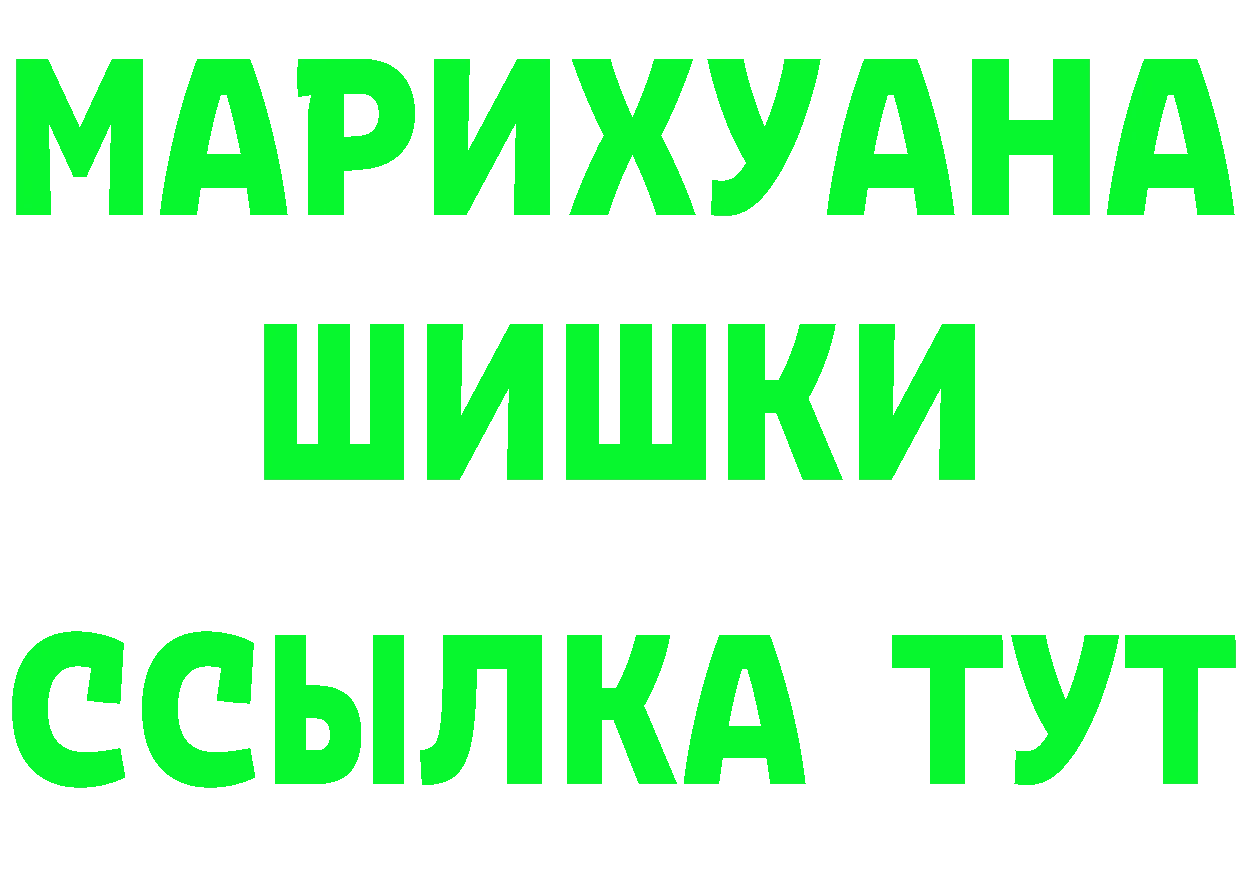 МАРИХУАНА
ШИШКИ
ССЫЛКА ТУТ